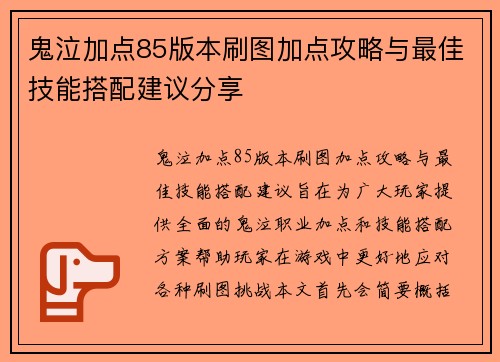 鬼泣加点85版本刷图加点攻略与最佳技能搭配建议分享

鬼泣加点85版本刷图加点攻略与最佳技能搭配建议旨在为广大玩家提供全面的鬼泣职业加点和技能搭配方案帮助玩家在游戏中更好地应对各种刷图挑战本文首先会简要概括